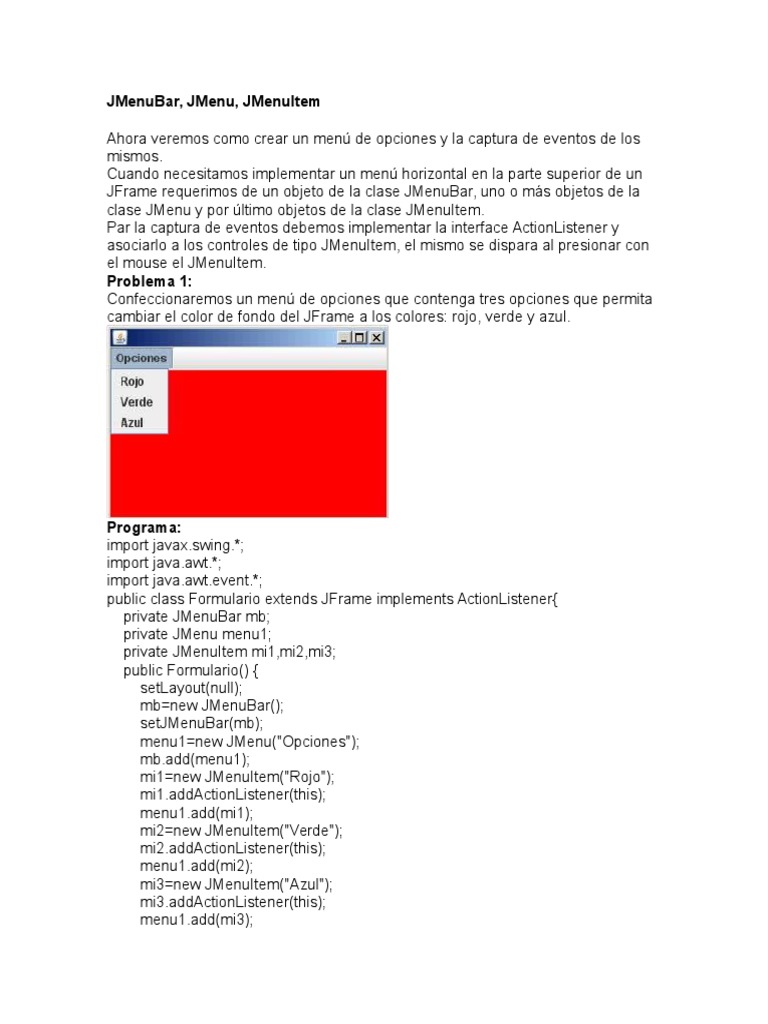 JMenuBar, JMenu, JMenuItem

Ahora veremos como crear un menú de opciones y la captura de eventos de los mismos.
Cuando necesitamos implementar un menú horizontal en la parte superior de un JFrame requerimos de un objeto de la clase JMenuBar, uno o más objetos de la clase JMenu y por último objetos de la clase JMenuItem.
Par la captura de eventos debemos implementar la interface ActionListener y asociarlo a los controles de tipo JMenuItem, el mismo se dispara al presionar con el mouse el JMenuItem.
Problema 1:
Confeccionaremos un menú de opciones que contenga tres opciones que permita cambiar el color de fondo del JFrame a los colores: rojo, verde y azul.

Opciones
Rojo
Verde
Azul

Programa:
import javax.swing.*;
import java.awt.*;
import java.awt.event.*;
public class Formulario extends JFrame implements ActionListener{
private JMenuBar mb;
private JMenu menu1;
private JMenuItem mi1,mi2,mi3;
public Formulario() {
setLayout(null);
mb=new JMenuBar();
setJMenuBar(mb);
menu1=new JMenu("Opciones");
mb.add(menu1);
mi1=new JMenuItem("Rojo");
mi1.addActionListener(this);
menu1.add(mi1);
mi2=new JMenuItem("Verde");
mi2.addActionListener(this);
menu1.add(mi2);
mi3=new JMenuItem("Azul");
mi3.addActionListener(this);
menu1.add(mi3);